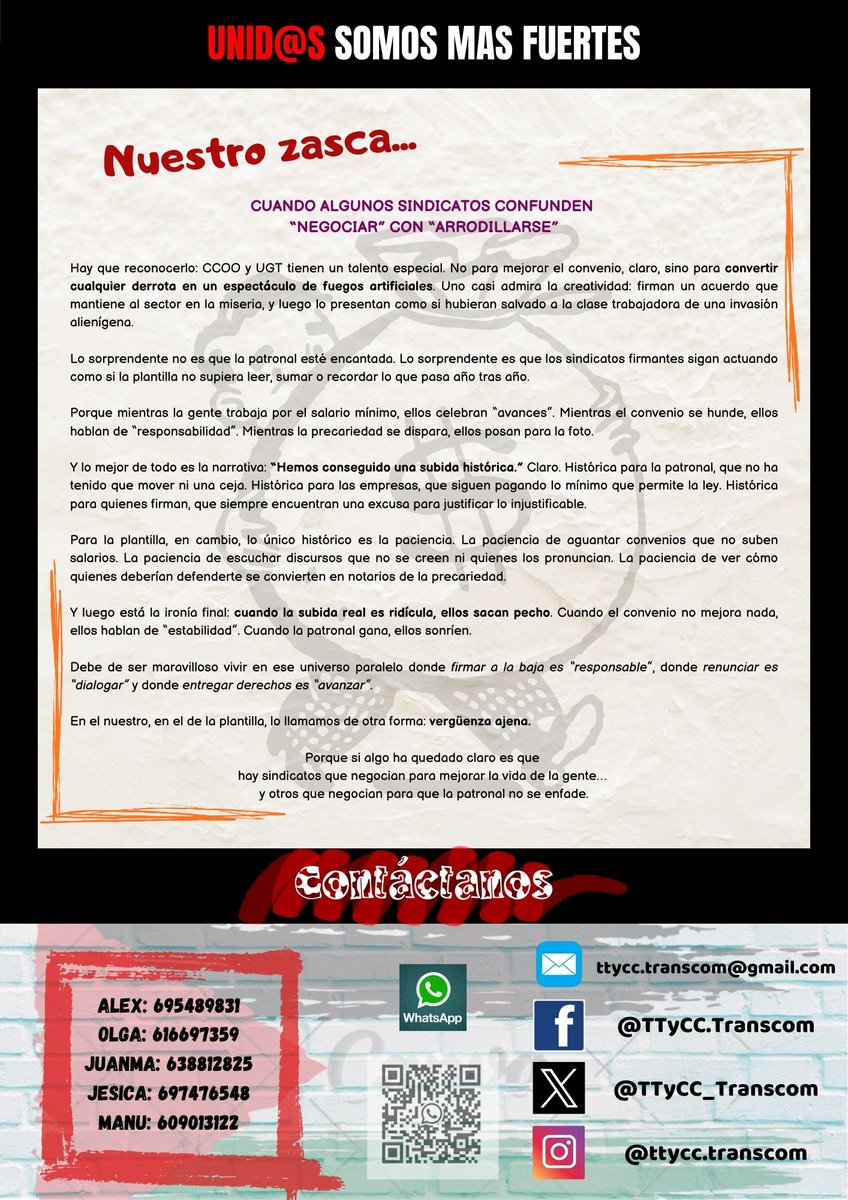 UNID@S SOMOS MAS FUERTES

Nuestro zasca...

CUANDO ALGUNOS SINDICATOS CONFUNDEN "NEGOCIAR" CON "ARRODILLARSE"

Hay que reconocerlo: CCOO y UGT tienen un talento especial. No para mejorar el convenio, claro, sino para convertir cualquier derrota en un espectáculo de fuegos artificiales. Uno casi admira la creatividad: firman un acuerdo que mantiene al sector en la miseria, y luego lo presentan como si hubieran salvado a la clase trabajadora de una invasión alienígena.

Lo sorprendente no es que la patronal esté encantada. Lo sorprendente es que los sindicatos firmantes sigan actuando como si la plantilla no supiera leer, sumar o recordar lo que pasa año tras año.

Porque mientras la gente trabaja por el salario mínimo, ellos celebran "avances". Mientras el convenio se hunde, ellos hablan de "responsabilidad". Mientras la precariedad se dispara, ellos posan para la foto.

Y lo mejor de todo es la narrativa: "Hemos conseguido una subida histórica." Claro. Histórica para la patronal, que no ha tenido que mover ni una ceja. Histórica para las empresas, que siguen pagando lo mínimo que permite la ley. Histórica para quienes firman, que siempre encuentran una excusa para justificar lo injustificable.

Para la plantilla, en cambio, lo único histórico es la paciencia. La paciencia de aguantar convenios que no suben salarios. La paciencia de escuchar discursos que no se creen ni quienes los pronuncian. La paciencia de ver cómo quienes deberían defenderte se convierten en notarios de la precariedad.

Y luego está la ironía final: cuando la subida real es ridícula, ellos sacan pecho. Cuando el convenio no mejora nada, ellos hablan de "estabilidad". Cuando la patronal gana, ellos sonríen.

Debe de ser maravilloso vivir en ese universo paralelo donde firmar a la baja es "responsable", donde renunciar es "dialogar" y donde entregar derechos es "avanzar".

En el nuestro, en el de la plantilla, lo llamamos de otra forma: vergüenza ajena.

Porque si algo ha quedado claro es que hay sindicatos que negocian para mejorar la vida de la gente... y otros que negocian para que la patronal no se enfade.

Contáctanos

ALEX: 695489831
OLGA: 616697359
JUANMA: 638812825
JESICA: 697476548
MANU: 609013122

WhatsApp

ttycc.transcom@gmail.com
@TTyCC.Transcom
@TTyCC_Transcom
@ttycc.transcom